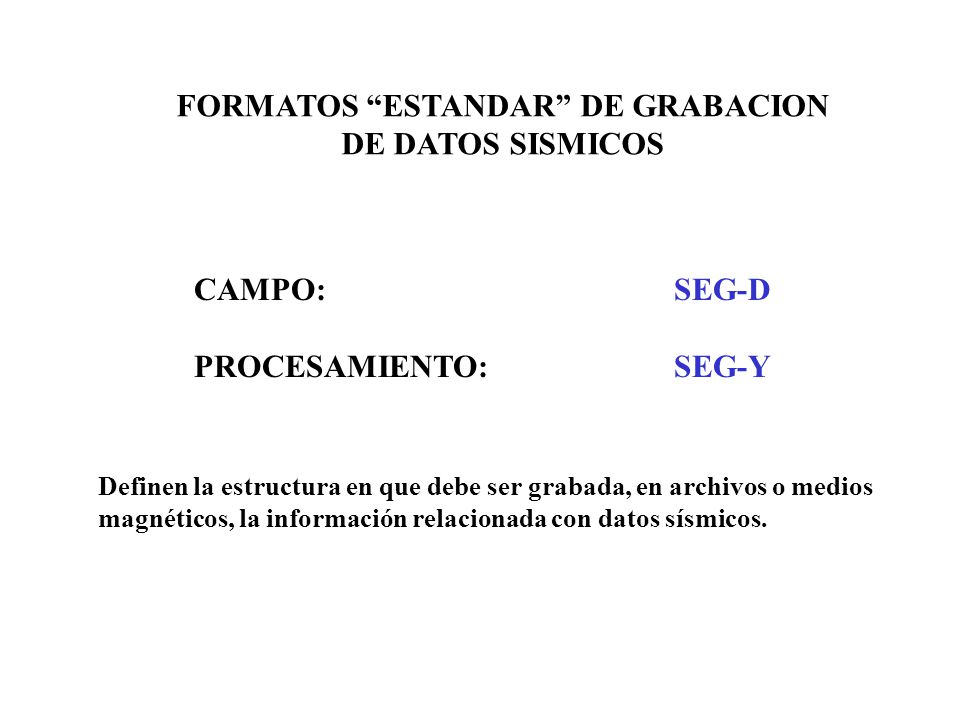 FORMATOS “ESTANDAR” DE GRABACION DE DATOS SISMICOS

CAMPO: SEG-D

PROCESAMIENTO: SEG-Y

Definen la estructura en que debe ser grabada, en archivos o medios magnéticos, la información relacionada con datos sísmicos.